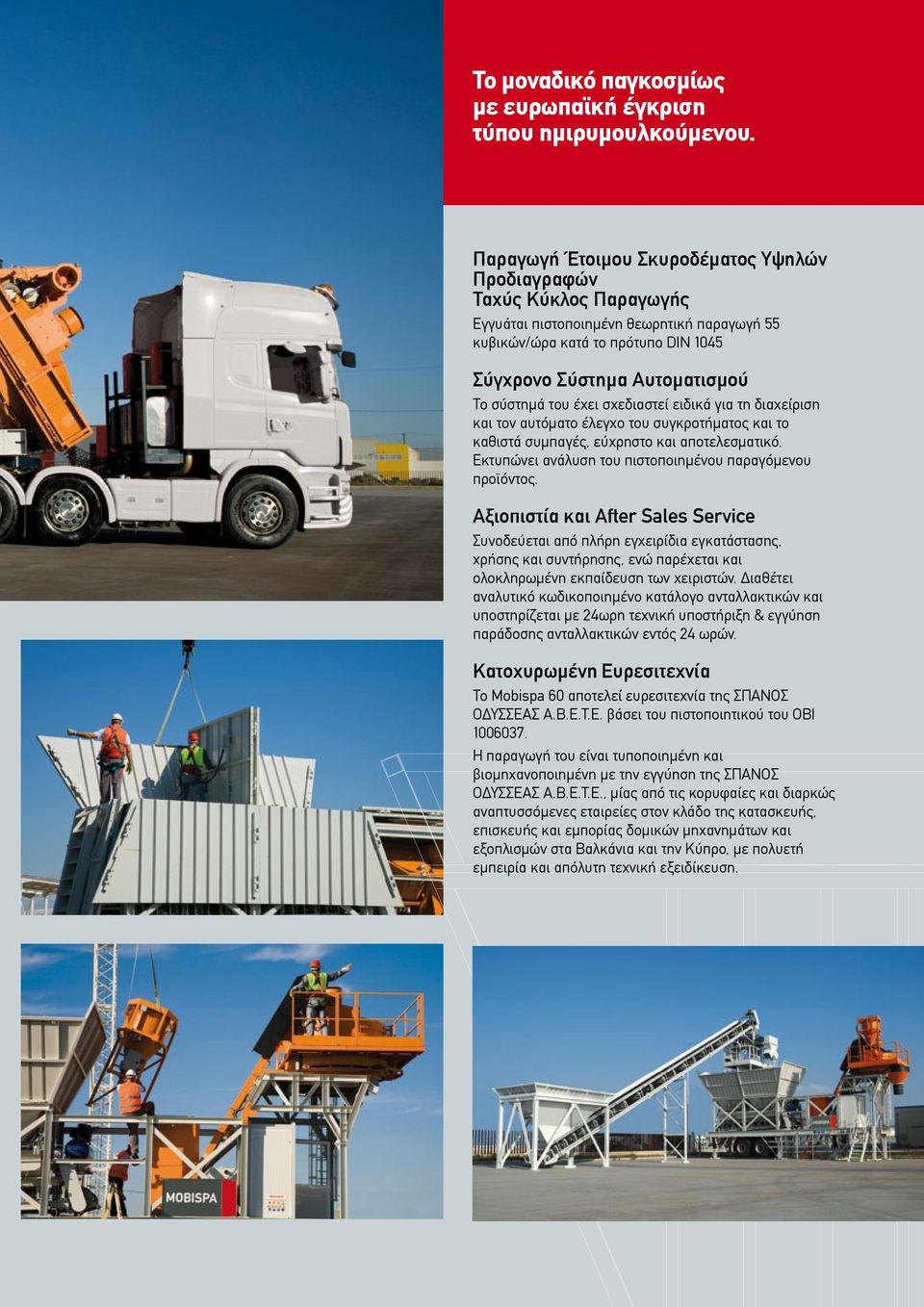 Το μοναδικό παγκοσμίως με ευρωπαϊκή έγκριση τύπου ημιρυμουλκούμενου.

Παραγωγή Έτοιμου Σκυροδέματος Υψηλών Προδιαγραφών
Ταχύς Κύκλος Παραγωγής
Εγγυάται πιστοποιημένη θεωρητική παραγωγή 55 κυβικών/ώρα κατά το πρότυπο DIN 1045

Σύγχρονο Σύστημα Αυτοματισμού
Το σύστημά του έχει σχεδιαστεί ειδικά για τη διαχείριση και τον αυτόματο έλεγχο του συγκροτήματος και το καθιστά συμπαγές, εύχρηστο και αποτελεσματικό. Εκτυπώνει ανάλυση του πιστοποιημένου παραγόμενου προϊόντος.

Αξιοπιστία και After Sales Service
Συνοδεύεται από πλήρη εγχειρίδια εγκατάστασης, χρήσης και συντήρησης, ενώ παρέχεται και ολοκληρωμένη εκπαίδευση των χειριστών. Διαθέτει αναλυτικό κωδικοποιημένο κατάλογο ανταλλακτικών και υποστηρίζεται με 24ωρη τεχνική υποστήριξη & εγγύηση παράδοσης ανταλλακτικών εντός 24 ωρών.

Κατοχυρωμένη Ευρεσιτεχνία
Το Mobispa 60 αποτελεί ευρεσιτεχνία της ΣΠΑΝΟΣ ΟΔΥΣΣΕΑΣ Α.Β.Ε.Τ.Ε. βάσει του πιστοποιητικού του ΟΒΙ 1006037.
Η παραγωγή του είναι τυποποιημένη και βιομηχανοποιημένη με την εγγύηση της ΣΠΑΝΟΣ ΟΔΥΣΣΕΑΣ Α.Β.Ε.Τ.Ε., μίας από τις κορυφαίες και διαρκώς αναπτυσσόμενες εταιρείες στον κλάδο της κατασκευής, επισκευής και εμπορίας δομικών μηχανημάτων και εξοπλισμών στα Βαλκάνια και την Κύπρο, με πολυετή εμπειρία και απόλυτη τεχνική εξειδίκευση.

MOBISPA